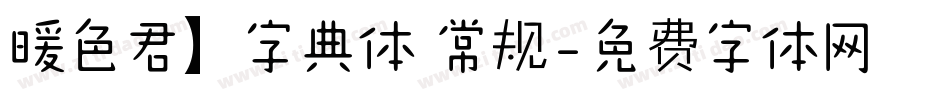 暖色君】字典体 常规-免费字体网